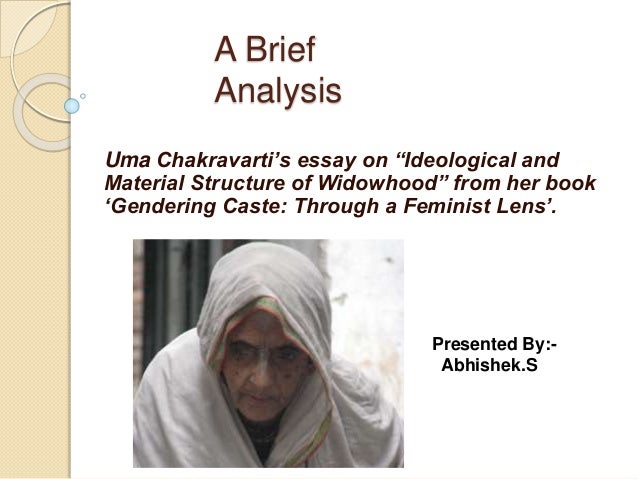 A Brief
Analysis

Uma Chakravarti's essay on "Ideological and Material Structure of Widowhood" from her book 'Gendering Caste: Through a Feminist Lens'.

Presented By:-
Abhishek.S